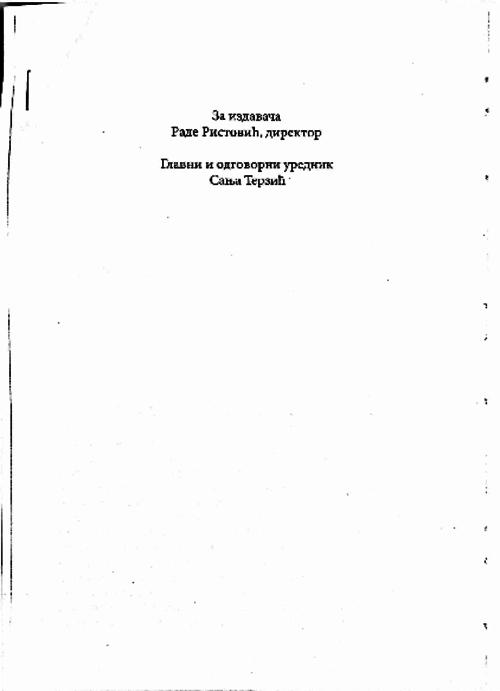 За издавача
Раде Ристовић, директор

Главни и одговорни уредник
Сања Терзић